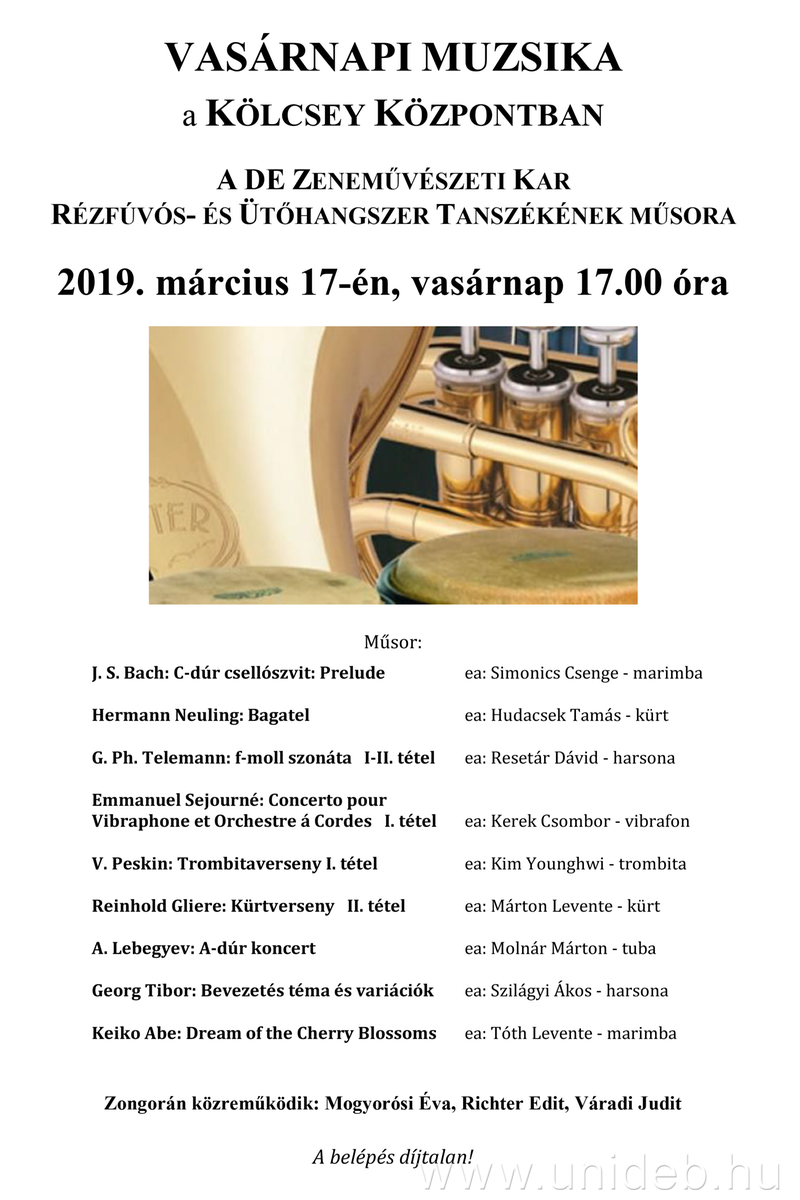 VASÁRNAPI MUZSIKA

a KÖLCSEY KÖZPONTBAN

A DE ZENEMŰVÉSZETI KAR
RÉZFÚVÓS- ÉS ÜTŐHANGSZER TANSZÉKÉNEK MŰSORA

2019. március 17-én, vasárnap 17.00 óra

TER

Műsor:

| | |
|---|---|
| J. S. Bach: C-dúr csellószvit: Prelude | ea: Simonics Csenge - marimba |
| Hermann Neuling: Bagatel | ea: Hudacsek Tamás - kürt |
| G. Ph. Telemann: f-moll szonáta I-II. tétel | ea: Resetár Dávid - harsona |
| Emmanuel Sejourné: Concerto pour Vibraphone et Orchestre á Cordes I. tétel | ea: Kerek Csombor - vibrafon |
| V. Peskin: Trombitaverseny I. tétel | ea: Kim Younghwi - trombita |
| Reinhold Gliere: Kürtverseny II. tétel | ea: Márton Levente - kürt |
| A. Lebegyev: A-dúr koncert | ea: Molnár Márton - tuba |
| Georg Tibor: Bevezetés téma és variációk | ea: Szilágyi Ákos - harsona |
| Keiko Abe: Dream of the Cherry Blossoms | ea: Tóth Levente - marimba |

Zongorán közreműködik: Mogyorósi Éva, Richter Edit, Váradi Judit

A belépés díjtalan!

www.unideb.hu